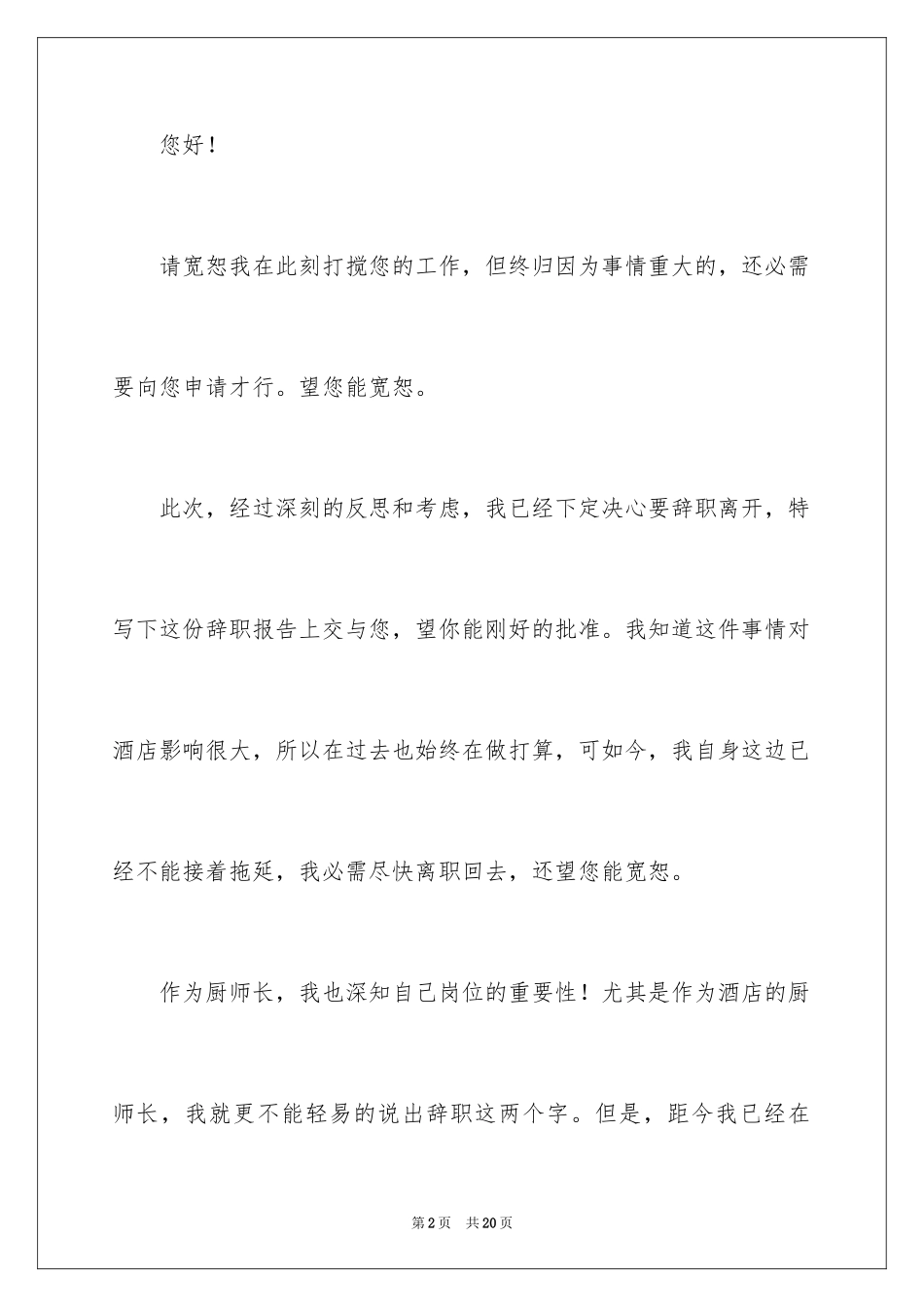 您好！

请宽恕我在此刻打搅您的工作，但终归因为事情重大的，还必需要向您申请才行。望您能宽恕。

此次，经过深刻的反思和考虑，我已经下定决心要辞职离开，特写下这份辞职报告上交与您，望你能刚好的批准。我知道这件事情对酒店影响很大，所以在过去也始终在做打算，可如今，我自身这边已经不能接着拖延，我必需尽快离职回去，还望您能宽恕。

作为厨师长，我也深知自己岗位的重要性！尤其是作为酒店的厨师长，我就更不能轻易的说出辞职这两个字。但是，距今我已经在

第2页 共20页